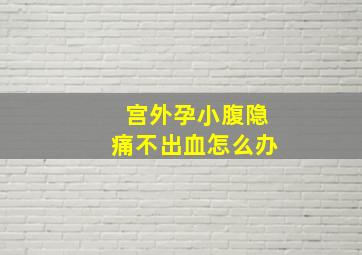 宫外孕小腹隐痛不出血怎么办